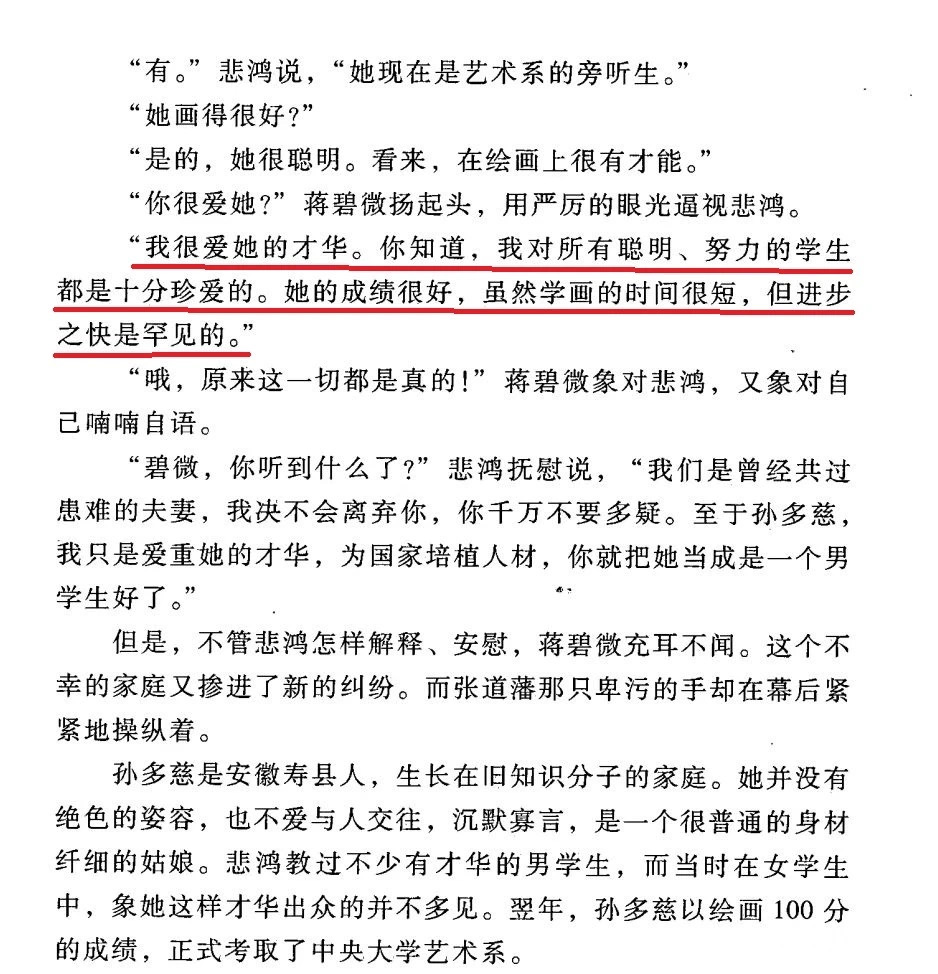 “有。”悲鸿说，“她现在是艺术系的旁听生。”

“她画得很好？”

“是的，她很聪明。看来，在绘画上很有才能。”

“你很爱她？”蒋碧微扬起头，用严厉的眼光逼视悲鸿。

“我很爱她的才华。你知道，我对所有聪明、努力的学生都是十分珍爱的。她的成绩很好，虽然学画的时间很短，但进步之快是罕见的。”

“哦，原来这一切都是真的！”蒋碧微象对悲鸿，又象对自己喃喃自语。

“碧微，你听到什么了？”悲鸿抚慰说，“我们是曾经共过患难的夫妻，我决不会离弃你，你千万不要多疑。至于孙多慈，我只是爱重她的才华，为国家培植人材，你就把她当成是一个男学生好了。”

但是，不管悲鸿怎样解释、安慰，蒋碧微充耳不闻。这个不幸的家庭又掺进了新的纠纷。而张道藩那只卑污的手却在幕后紧紧地操纵着。

孙多慈是安徽寿县人，生长在旧知识分子的家庭。她并没有绝色的姿容，也不爱与人交往，沉默寡言，是一个很普通的身材纤细的姑娘。悲鸿教过不少有才华的男学生，而当时在女学生中，象她这样才华出众的并不多见。翌年，孙多慈以绘画 100 分的成绩，正式考取了中央大学艺术系。